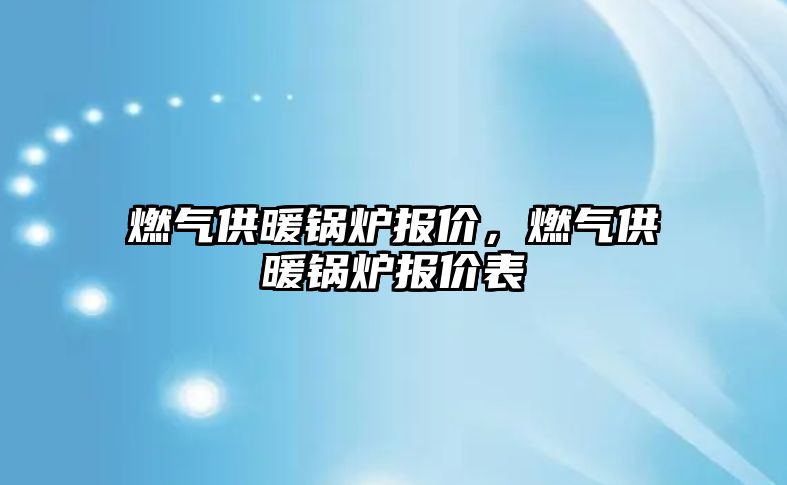 燃气供暖锅炉报价，燃气供暖锅炉报价表